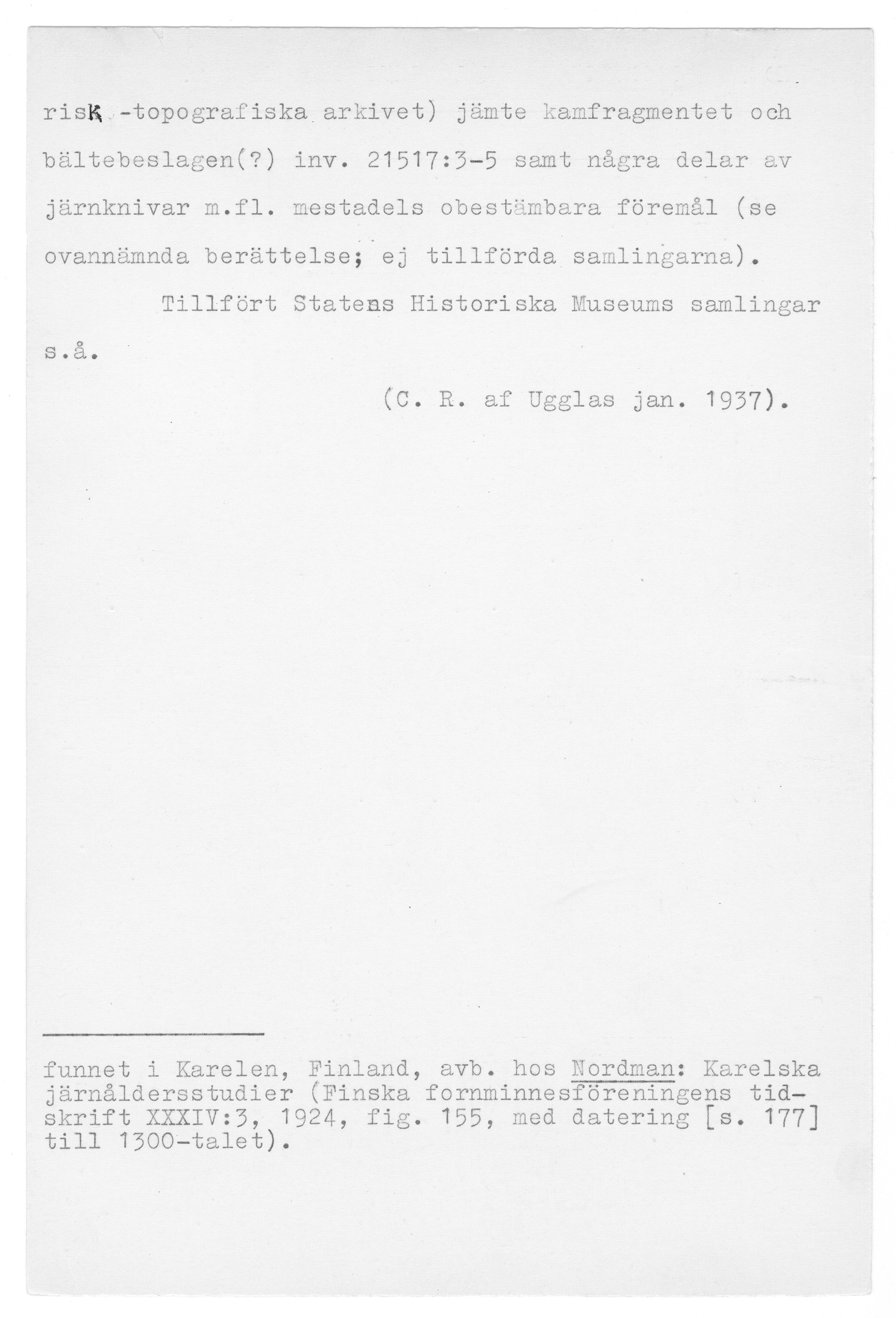 risk -topografiska arkivet) jämte kamfragmentet och bältebeslagen(?) inv. 21517:3-5 samt några delar av järnknivar m.fl. mestadels obestämbara föremål (se ovannämnda berättelse; ej tillförda samlingarna).

Tillfört Statens Historiska Museums samlingar s.å.

(C. R. af Ugglas jan. 1937).

funnet i Karelen, Finland, avb. hos Nordman: Karelska järnåldersstudier (Finska fornminnesföreningens tidskrift XXXIV:3, 1924, fig. 155, med datering [s. 177] till 1300-talet).